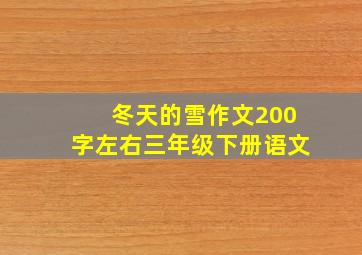 冬天的雪作文200字左右三年级下册语文